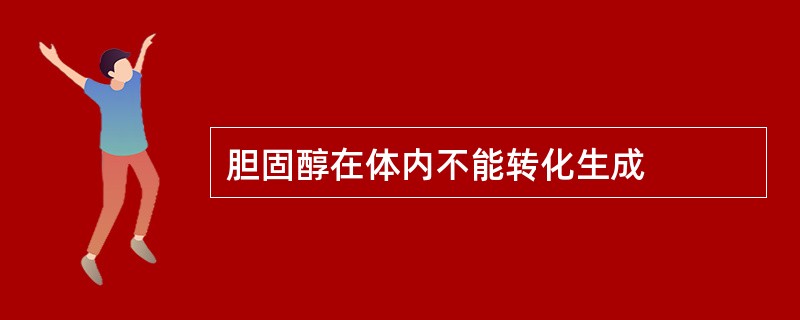 胆固醇在体内不能转化生成